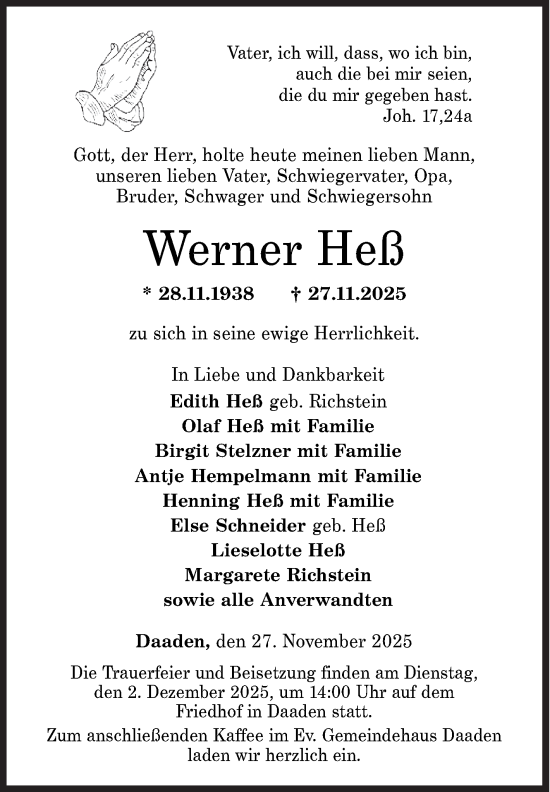 Vater, ich will, dass, wo ich bin,
auch die bei mir seien,
die du mir gegeben hast.
Joh. 17,24a

Gott, der Herr, holte heute meinen lieben Mann, unseren lieben Vater, Schwiegervater, Opa, Bruder, Schwager und Schwiegersohn

Werner Heß

* 28.11.1938 † 27.11.2025

zu sich in seine ewige Herrlichkeit.

In Liebe und Dankbarkeit
Edith Heß geb. Richstein
Olaf Heß mit Familie
Birgit Stelzner mit Familie
Antje Hempelmann mit Familie
Henning Heß mit Familie
Else Schneider geb. Heß
Lieselotte Heß
Margarete Richstein
sowie alle Anverwandten

Daaden, den 27. November 2025

Die Trauerfeier und Beisetzung finden am Dienstag, den 2. Dezember 2025, um 14:00 Uhr auf dem Friedhof in Daaden statt.

Zum anschließenden Kaffee im Ev. Gemeindehaus Daaden laden wir herzlich ein.